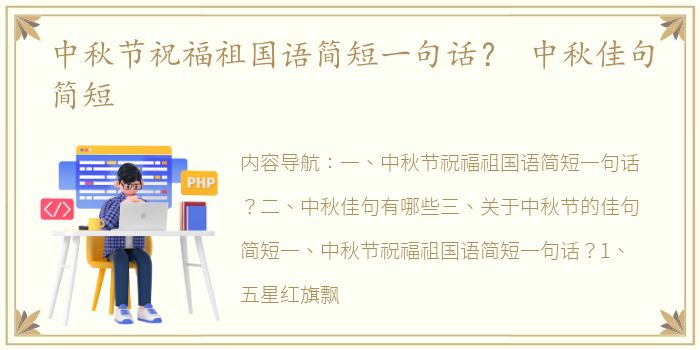 中秋节祝福祖国语简短一句话？ 中秋佳句简短

PHP

</>

内容导航：一、中秋节祝福祖国语简短一句话？二、中秋佳句有哪些三、关于中秋节的佳句简短一、中秋节祝福祖国语简短一句话？1、五星红旗飘